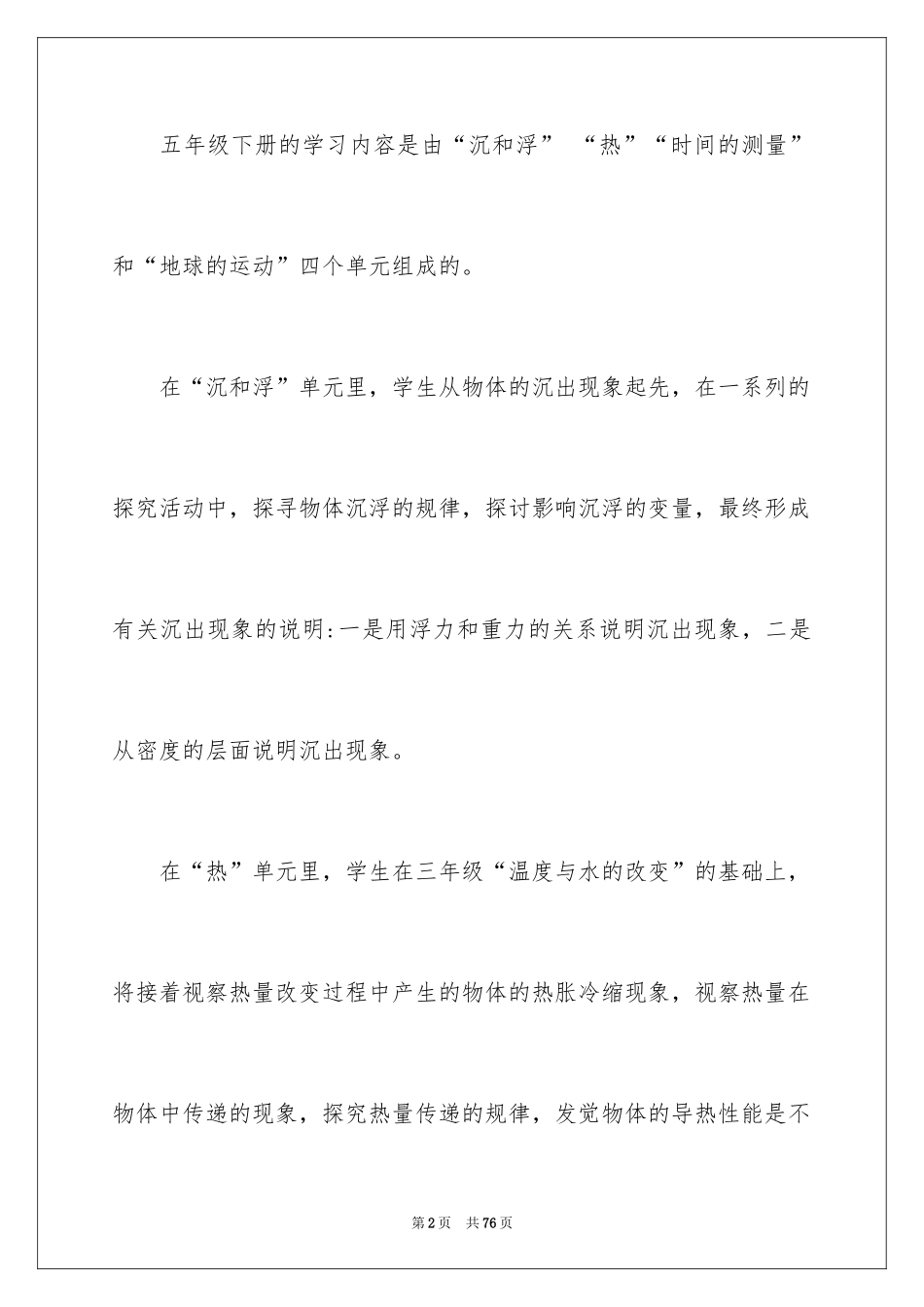 五年级下册的学习内容是由“沉和浮” “热”“时间的测量”和“地球的运动”四个单元组成的。

在“沉和浮”单元里，学生从物体的沉出现象起先，在一系列的探究活动中，探寻物体沉浮的规律，探讨影响沉浮的变量，最终形成有关沉出现象的说明:一是用浮力和重力的关系说明沉出现象，二是从密度的层面说明沉出现象。

在“热”单元里，学生在三年级“温度与水的改变”的基础上，将接着视察热量改变过程中产生的物体的热胀冷缩现象，视察热量在物体中传递的现象，探究热量传递的规律，发觉物体的导热性能是不

第2页 共76页